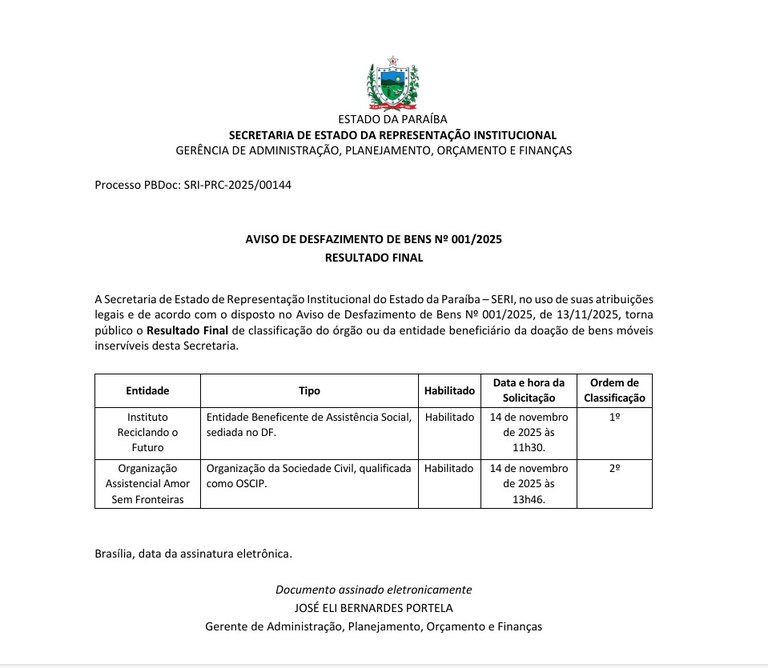 ESTADO DA PARAÍBA
SECRETARIA DE ESTADO DA REPRESENTAÇÃO INSTITUCIONAL
GERÊNCIA DE ADMINISTRAÇÃO, PLANEJAMENTO, ORÇAMENTO E FINANÇAS

Processo PBDoc: SRI-PRC-2025/00144

AVISO DE DESFAZIMENTO DE BENS Nº 001/2025
RESULTADO FINAL

A Secretaria de Estado de Representação Institucional do Estado da Paraíba – SERI, no uso de suas atribuições legais e de acordo com o disposto no Aviso de Desfazimento de Bens Nº 001/2025, de 13/11/2025, torna público o Resultado Final de classificação do órgão ou da entidade beneficiário da doação de bens móveis inservíveis desta Secretaria.

| Entidade | Tipo | Habilitado | Data e hora da Solicitação | Ordem de Classificação |
|---|---|---|---|---|
| Instituto Reciclando o Futuro | Entidade Beneficente de Assistência Social, sediada no DF. | Habilitado | 14 de novembro de 2025 às 11h30. | 1º |
| Organização Assistencial Amor Sem Fronteiras | Organização da Sociedade Civil, qualificada como OSCIP. | Habilitado | 14 de novembro de 2025 às 13h46. | 2º |

Brasília, data da assinatura eletrônica.

Documento assinado eletronicamente
JOSÉ ELI BERNARDES PORTELA
Gerente de Administração, Planejamento, Orçamento e Finanças